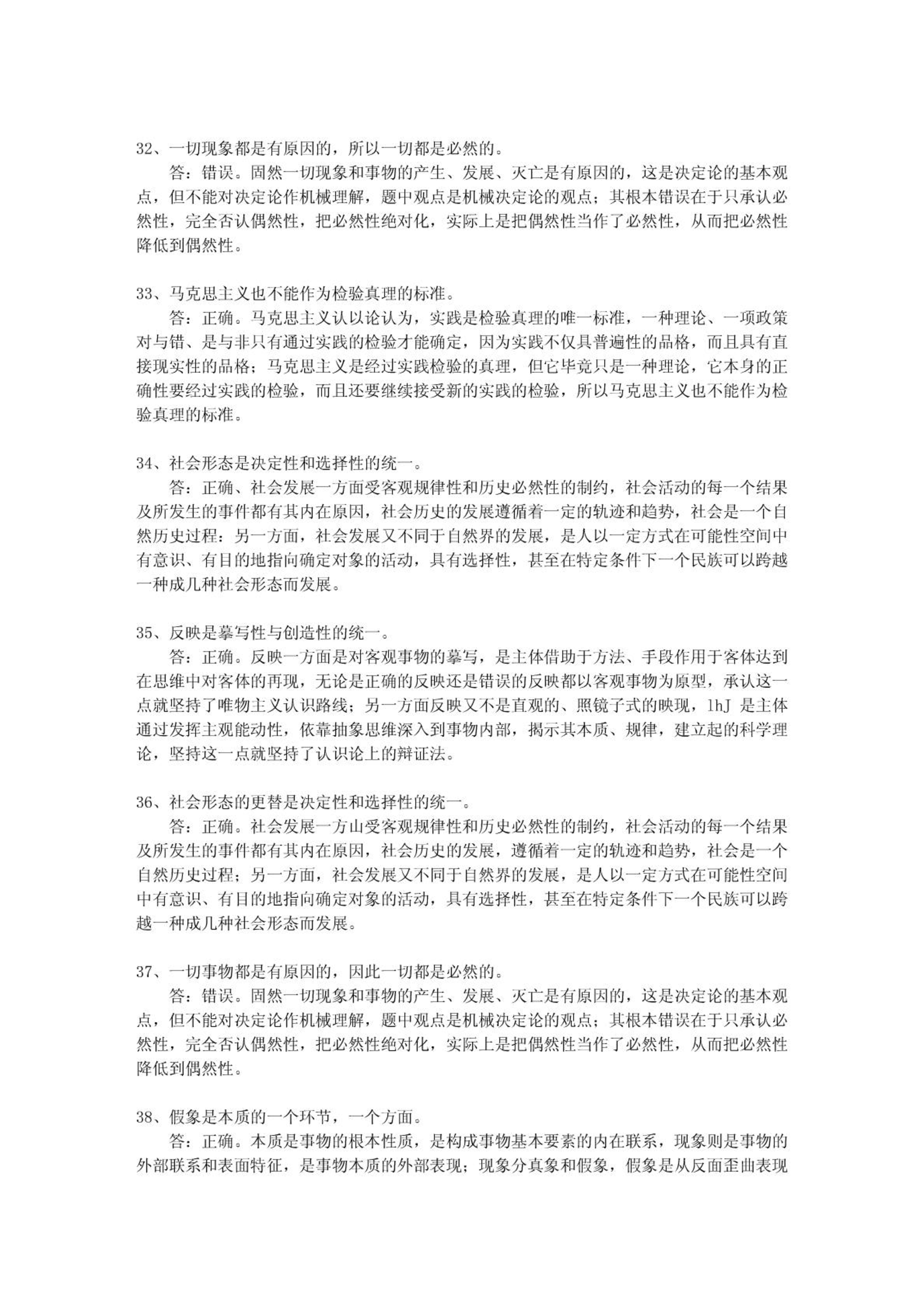 32、一切现象都是有原因的，所以一切都是必然的。

答：错误。固然一切现象和事物的产生、发展、灭亡是有原因的，这是决定论的基本观点，但不能对决定论作机械理解，题中观点是机械决定论的观点；其根本错误在于只承认必然性，完全否认偶然性，把必然性绝对化，实际上是把偶然性当作了必然性，从而把必然性降低到偶然性。

33、马克思主义也不能作为检验真理的标准。

答：正确。马克思主义认以论认为，实践是检验真理的唯一标准，一种理论、一项政策对与错、是与非只有通过实践的检验才能确定，因为实践不仅具普遍性的品格，而且具有直接现实性的品格；马克思主义是经过实践检验的真理，但它毕竟只是一种理论，它本身的正确性要经过实践的检验，而且还要继续接受新的实践的检验，所以马克思主义也不能作为检验真理的标准。

34、社会形态是决定性和选择性的统一。

答：正确、社会发展一方面受客观规律性和历史必然性的制约，社会活动的每一个结果及所发生的事件都有其内在原因，社会历史的发展遵循着一定的轨迹和趋势，社会是一个自然历史过程：另一方面，社会发展又不同于自然界的发展，是人以一定方式在可能性空间中有意识、有目的地指向确定对象的活动，具有选择性，甚至在特定条件下一个民族可以跨越一种成几种社会形态而发展。

35、反映是摹写性与创造性的统一。

答：正确。反映一方面是对客观事物的摹写，是主体借助于方法、手段作用于客体达到在思维中对客体的再现，无论是正确的反映还是错误的反映都以客观事物为原型，承认这一点就坚持了唯物主义认识路线；另一方面反映又不是直观的、照镜子式的映现，1hJ 是主体通过发挥主观能动性，依靠抽象思维深入到事物内部，揭示其本质、规律，建立起的科学理论，坚持这一点就坚持了认识论上的辩证法。

36、社会形态的更替是决定性和选择性的统一。

答：正确。社会发展一方山受客观规律性和历史必然性的制约，社会活动的每一个结果及所发生的事件都有其内在原因，社会历史的发展，遵循着一定的轨迹和趋势，社会是一个自然历史过程；另一方面，社会发展又不同于自然界的发展，是人以一定方式在可能性空间中有意识、有目的地指向确定对象的活动，具有选择性，甚至在特定条件下一个民族可以跨越一种成几种社会形态而发展。

37、一切事物都是有原因的，因此一切都是必然的。

答：错误。固然一切现象和事物的产生、发展、灭亡是有原因的，这是决定论的基本观点，但不能对决定论作机械理解，题中观点是机械决定论的观点；其根本错误在于只承认必然性，完全否认偶然性，把必然性绝对化，实际上是把偶然性当作了必然性，从而把必然性降低到偶然性。

38、假象是本质的一个环节，一个方面。

答：正确。本质是事物的根本性质，是构成事物基本要素的内在联系，现象则是事物的外部联系和表面特征，是事物本质的外部表现；现象分真象和假象，假象是从反面歪曲表现